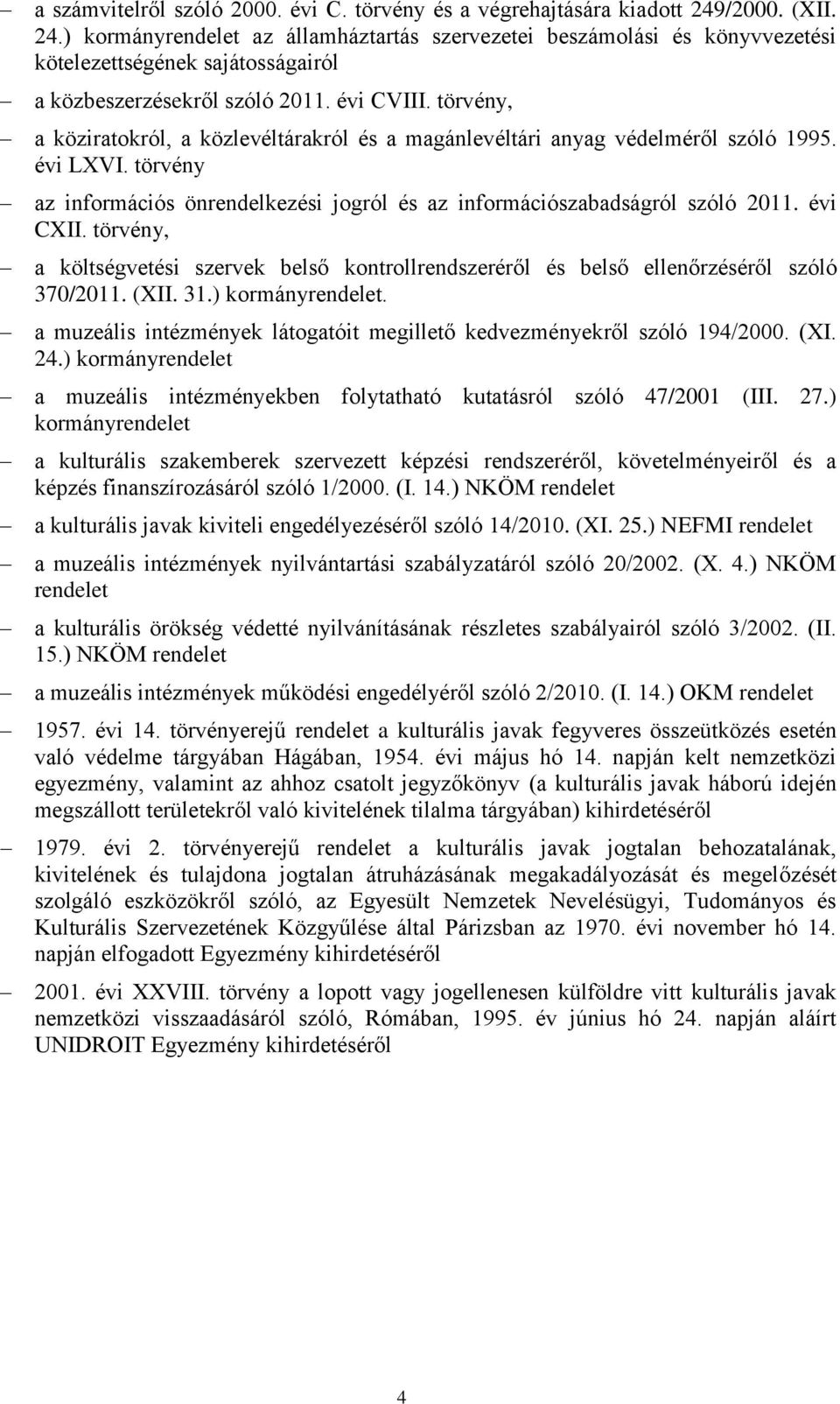 – a számvitelről szóló 2000. évi C. törvény és a végrehajtására kiadott 249/2000. (XII. 24.) kormányrendelet az államháztartás szervezetei beszámolási és könyvvezetési kötelezettségének sajátosságairól

– a közbeszerzésekről szóló 2011. évi CVIII. törvény,

– a köziratokról, a közlevéltárakról és a magánlevéltári anyag védelméről szóló 1995. évi LXVI. törvény

– az információs önrendelkezési jogról és az információszabadságról szóló 2011. évi CXII. törvény,

– a költségvetési szervek belső kontrollrendszeréről és belső ellenőrzéséről szóló 370/2011. (XII. 31.) kormányrendelet.

– a muzeális intézmények látogatóit megillető kedvezményekről szóló 194/2000. (XI. 24.) kormányrendelet

– a muzeális intézményekben folytatható kutatásról szóló 47/2001 (III. 27.) kormányrendelet

– a kulturális szakemberek szervezett képzési rendszeréről, követelményeiről és a képzés finanszírozásáról szóló 1/2000. (I. 14.) NKÖM rendelet

– a kulturális javak kiviteli engedélyezéséről szóló 14/2010. (XI. 25.) NEFMI rendelet

– a muzeális intézmények nyilvántartási szabályzatáról szóló 20/2002. (X. 4.) NKÖM rendelet

– a kulturális örökség védetté nyilvánításának részletes szabályairól szóló 3/2002. (II. 15.) NKÖM rendelet

– a muzeális intézmények működési engedélyéről szóló 2/2010. (I. 14.) OKM rendelet

– 1957. évi 14. törvényerejű rendelet a kulturális javak fegyveres összeütközés esetén való védelme tárgyában Hágában, 1954. évi május hó 14. napján kelt nemzetközi egyezmény, valamint az ahhoz csatolt jegyzőkönyv (a kulturális javak háború idején megszállott területekről való kivitelének tilalma tárgyában) kihirdetéséről

– 1979. évi 2. törvényerejű rendelet a kulturális javak jogtalan behozatalának, kivitelének és tulajdona jogtalan átruházásának megakadályozását és megelőzését szolgáló eszközökről szóló, az Egyesült Nemzetek Nevelésügyi, Tudományos és Kulturális Szervezetének Közgyűlése által Párizsban az 1970. évi november hó 14. napján elfogadott Egyezmény kihirdetéséről

– 2001. évi XXVIII. törvény a lopott vagy jogellenesen külföldre vitt kulturális javak nemzetközi visszaadásáról szóló, Rómában, 1995. év június hó 24. napján aláírt UNIDROIT Egyezmény kihirdetéséről

4